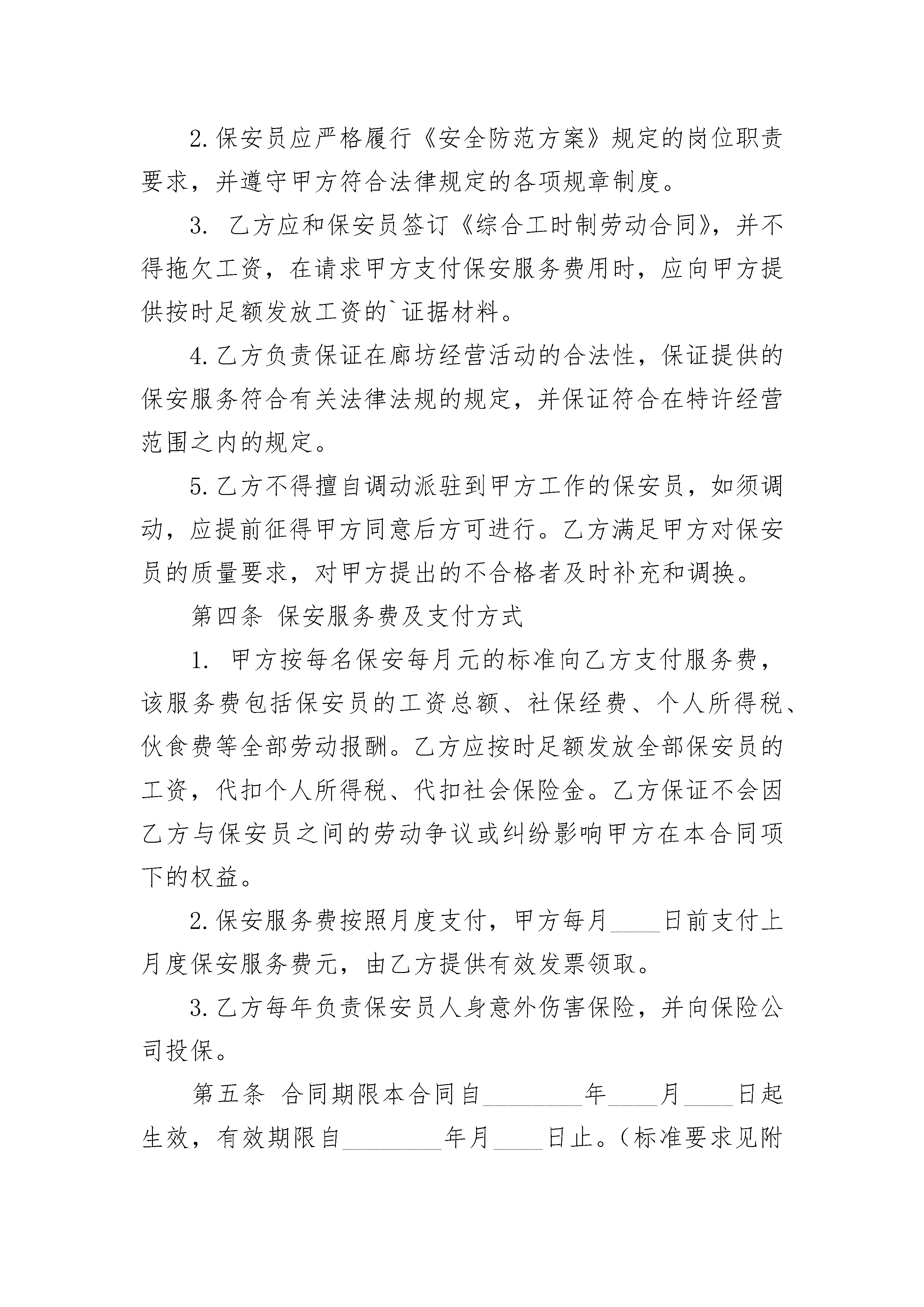 2.保安员应严格履行《安全防范方案》规定的岗位职责要求，并遵守甲方符合法律规定的各项规章制度。

3. 乙方应和保安员签订《综合工时制劳动合同》，并不得拖欠工资，在请求甲方支付保安服务费用时，应向甲方提供按时足额发放工资的`证据材料。

4.乙方负责保证在廊坊经营活动的合法性，保证提供的保安服务符合有关法律法规的规定，并保证符合在特许经营范围之内的规定。

5.乙方不得擅自调动派驻到甲方工作的保安员，如须调动，应提前征得甲方同意后方可进行。乙方满足甲方对保安员的质量要求，对甲方提出的不合格者及时补充和调换。

第四条 保安服务费及支付方式

1. 甲方按每名保安每月元的标准向乙方支付服务费，该服务费包括保安员的工资总额、社保经费、个人所得税、伙食费等全部劳动报酬。乙方应按时足额发放全部保安员的工资，代扣个人所得税、代扣社会保险金。乙方保证不会因乙方与保安员之间的劳动争议或纠纷影响甲方在本合同项下的权益。

2.保安服务费按照月度支付，甲方每月____日前支付上月度保安服务费元，由乙方提供有效发票领取。

3.乙方每年负责保安员人身意外伤害保险，并向保险公司投保。

第五条 合同期限本合同自________年____月____日起生效，有效期限自________年月____日止。（标准要求见附